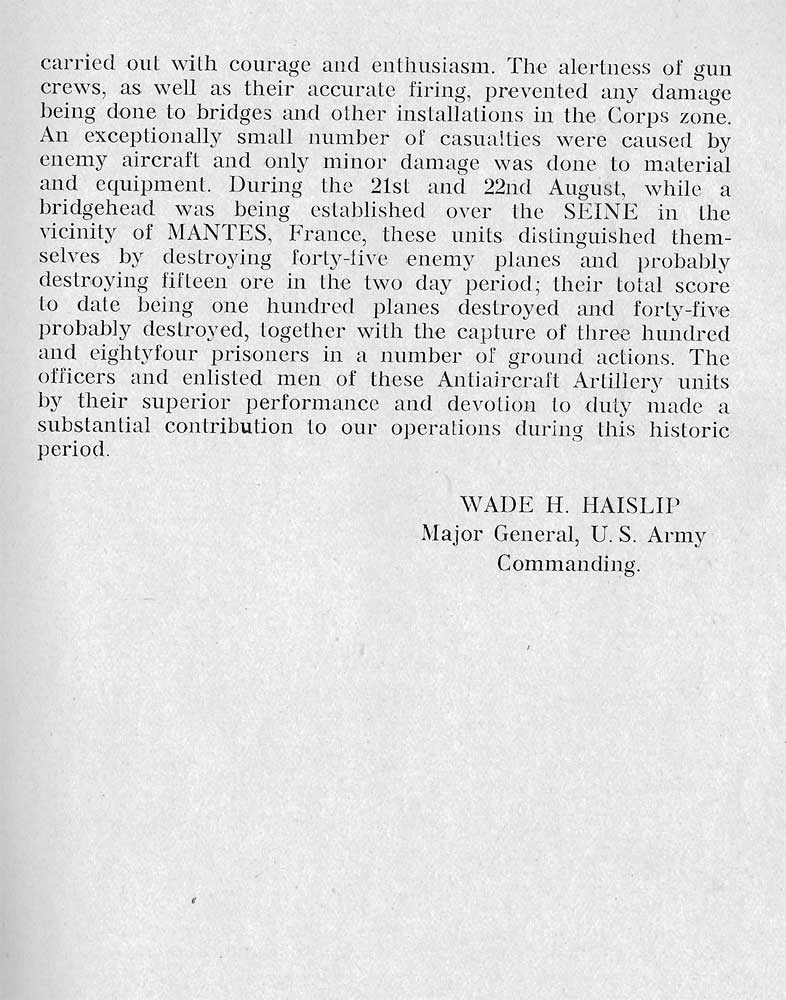 carried out with courage and enthusiasm. The alertness of gun crews, as well as their accurate firing, prevented any damage being done to bridges and other installations in the Corps zone. An exceptionally small number of casualties were caused by enemy aircraft and only minor damage was done to material and equipment. During the 21st and 22nd August, while a bridgehead was being established over the SEINE in the vicinity of MANTES, France, these units distinguished themselves by destroying forty-five enemy planes and probably destroying fifteen ore in the two day period; their total score to date being one hundred planes destroyed and forty-five probably destroyed, together with the capture of three hundred and eightyfour prisoners in a number of ground actions. The officers and enlisted men of these Antiaircraft Artillery units by their superior performance and devotion to duty made a substantial contribution to our operations during this historic period.

WADE H. HAISLIP
Major General, U. S. Army
Commanding.